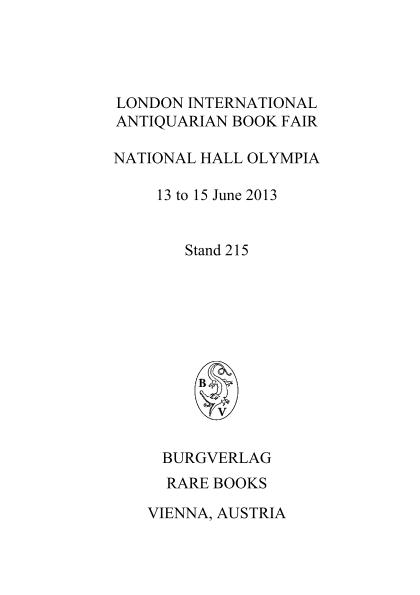 LONDON INTERNATIONAL
ANTIQUARIAN BOOK FAIR

NATIONAL HALL OLYMPIA

13 to 15 June 2013

Stand 215

B
V

BURGVERLAG
RARE BOOKS
VIENNA, AUSTRIA